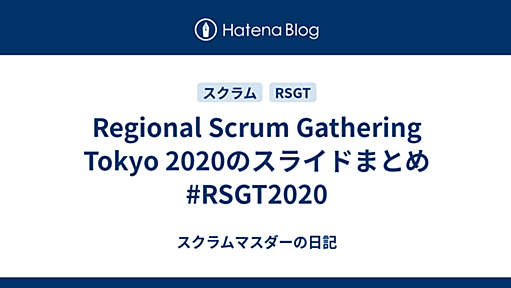 Hatena Blog

スクラム RSGT

Regional Scrum Gathering Tokyo 2020のスライドまとめ #RSGT2020

スクラムマスダーの日記